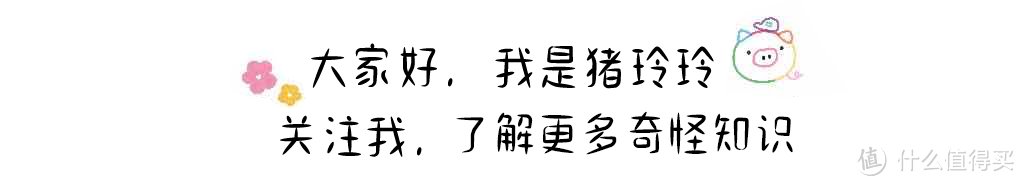 大家好，我是猪玲玲
关注我，了解更多奇怪知识

值 什么值得买